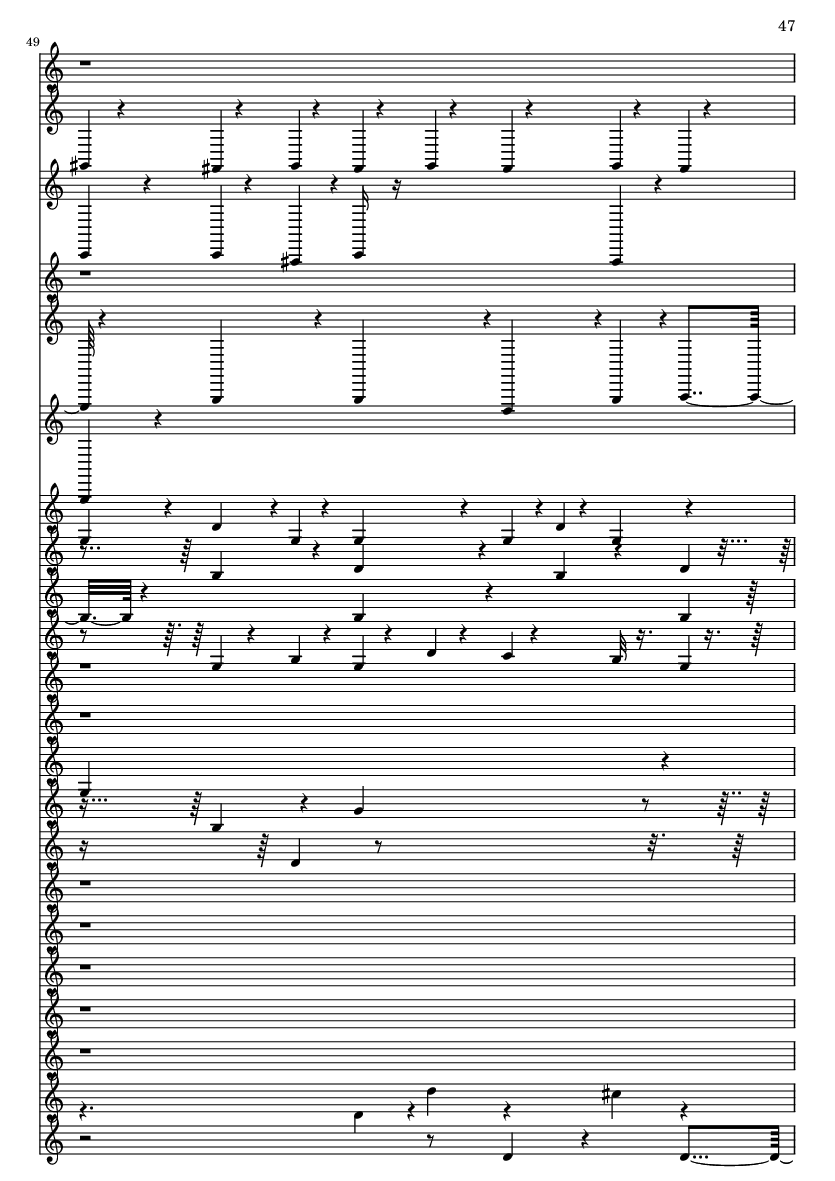 47

49